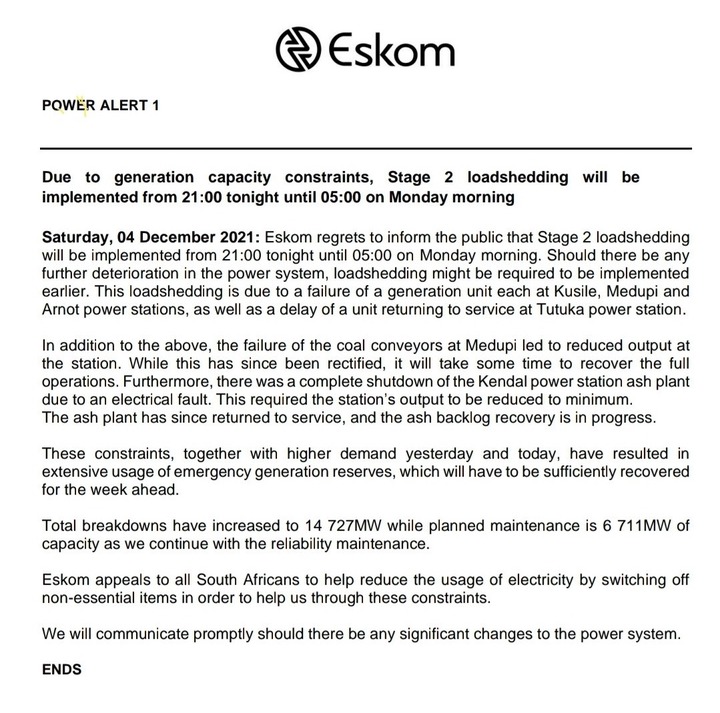 Eskom

POWER ALERT 1

Due to generation capacity constraints, Stage 2 loadshedding will be implemented from 21:00 tonight until 05:00 on Monday morning

Saturday, 04 December 2021: Eskom regrets to inform the public that Stage 2 loadshedding will be implemented from 21:00 tonight until 05:00 on Monday morning. Should there be any further deterioration in the power system, loadshedding might be required to be implemented earlier. This loadshedding is due to a failure of a generation unit each at Kusile, Medupi and Arnot power stations, as well as a delay of a unit returning to service at Tutuka power station.

In addition to the above, the failure of the coal conveyors at Medupi led to reduced output at the station. While this has since been rectified, it will take some time to recover the full operations. Furthermore, there was a complete shutdown of the Kendal power station ash plant due to an electrical fault. This required the station's output to be reduced to minimum.
The ash plant has since returned to service, and the ash backlog recovery is in progress.

These constraints, together with higher demand yesterday and today, have resulted in extensive usage of emergency generation reserves, which will have to be sufficiently recovered for the week ahead.

Total breakdowns have increased to 14 727MW while planned maintenance is 6 711MW of capacity as we continue with the reliability maintenance.

Eskom appeals to all South Africans to help reduce the usage of electricity by switching off non-essential items in order to help us through these constraints.

We will communicate promptly should there be any significant changes to the power system.

ENDS